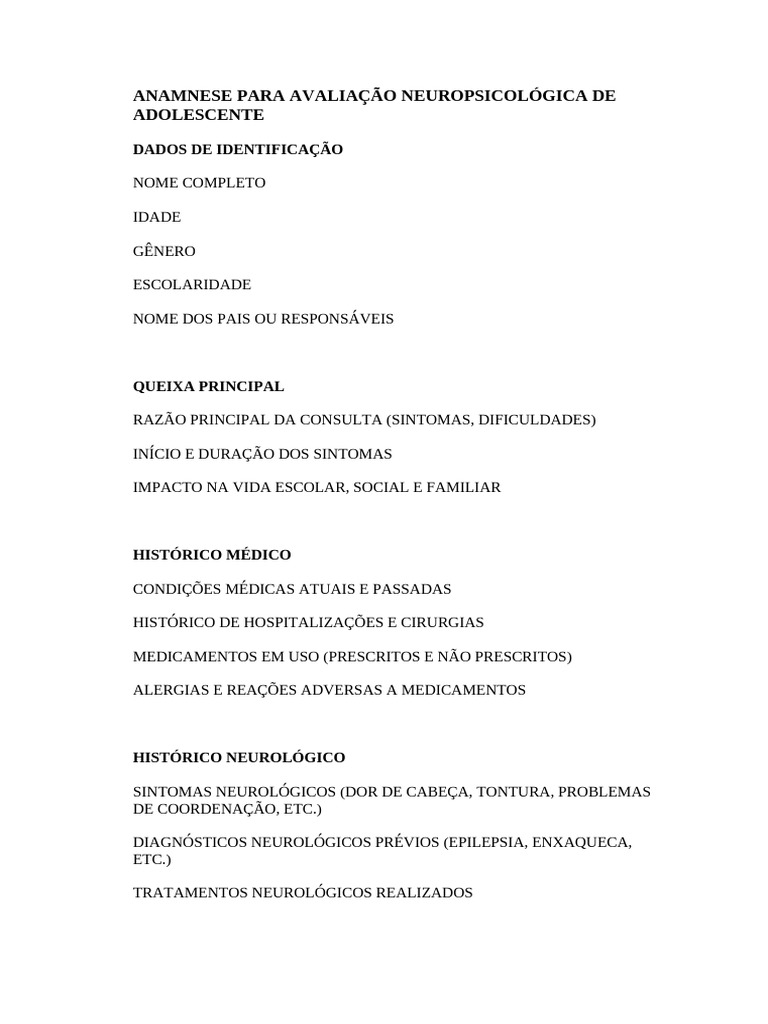 ANAMNESE PARA AVALIAÇÃO NEUROPSICOLÓGICA DE ADOLESCENTE

DADOS DE IDENTIFICAÇÃO

NOME COMPLETO

IDADE

GÊNERO

ESCOLARIDADE

NOME DOS PAIS OU RESPONSÁVEIS

QUEIXA PRINCIPAL

RAZÃO PRINCIPAL DA CONSULTA (SINTOMAS, DIFICULDADES)

INÍCIO E DURAÇÃO DOS SINTOMAS

IMPACTO NA VIDA ESCOLAR, SOCIAL E FAMILIAR

HISTÓRICO MÉDICO

CONDIÇÕES MÉDICAS ATUAIS E PASSADAS

HISTÓRICO DE HOSPITALIZAÇÕES E CIRURGIAS

MEDICAMENTOS EM USO (PRESCRITOS E NÃO PRESCRITOS)

ALERGIAS E REAÇÕES ADVERSAS A MEDICAMENTOS

HISTÓRICO NEUROLÓGICO

SINTOMAS NEUROLÓGICOS (DOR DE CABEÇA, TONTURA, PROBLEMAS DE COORDENAÇÃO, ETC.)

DIAGNÓSTICOS NEUROLÓGICOS PRÉVIOS (EPILEPSIA, ENXAQUECA, ETC.)

TRATAMENTOS NEUROLÓGICOS REALIZADOS